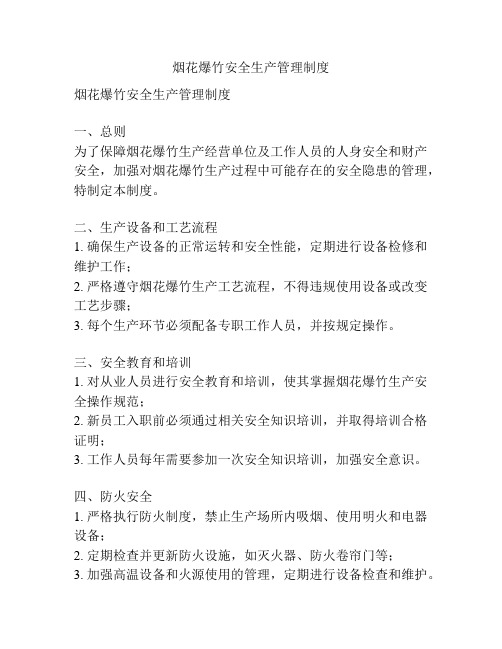 烟花爆竹安全生产管理制度

烟花爆竹安全生产管理制度

一、总则
为了保障烟花爆竹生产经营单位及工作人员的人身安全和财产安全，加强对烟花爆竹生产过程中可能存在的安全隐患的管理，特制定本制度。

二、生产设备和工艺流程
1. 确保生产设备的正常运转和安全性能，定期进行设备检修和维护工作；
2. 严格遵守烟花爆竹生产工艺流程，不得违规使用设备或改变工艺步骤；
3. 每个生产环节必须配备专职工作人员，并按规定操作。

三、安全教育和培训
1. 对从业人员进行安全教育和培训，使其掌握烟花爆竹生产安全操作规范；
2. 新员工入职前必须通过相关安全知识培训，并取得培训合格证明；
3. 工作人员每年需要参加一次安全知识培训，加强安全意识。

四、防火安全
1. 严格执行防火制度，禁止生产场所内吸烟、使用明火和电器设备；
2. 定期检查并更新防火设施，如灭火器、防火卷帘门等；
3. 加强高温设备和火源使用的管理，定期进行设备检查和维护。